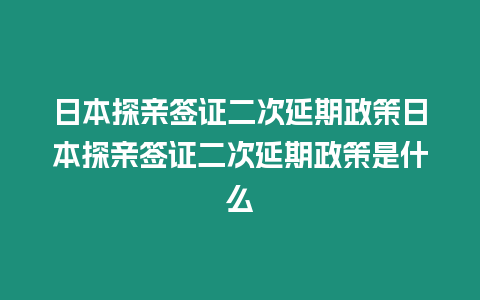 日本探亲签证二次延期政策日本探亲签证二次延期政策是什么